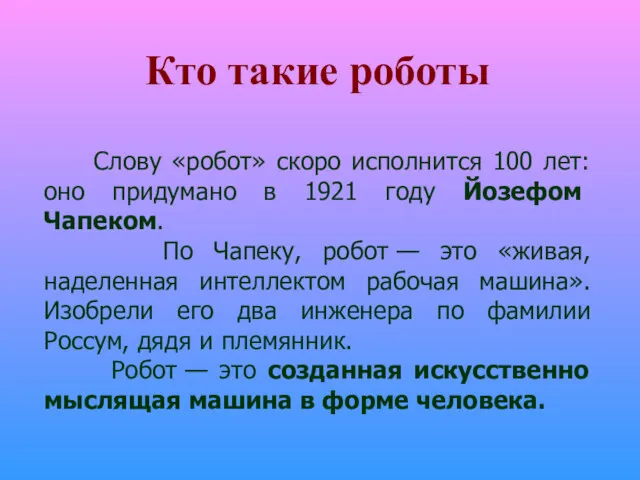 Кто такие роботы

Слову «робот» скоро исполнится 100 лет: оно придумано в 1921 году Йозефом Чапеком.

По Чапеку, робот — это «живая, наделенная интеллектом рабочая машина». Изобрели его два инженера по фамилии Россум, дядя и племянник.

Робот — это созданная искусственно мыслящая машина в форме человека.